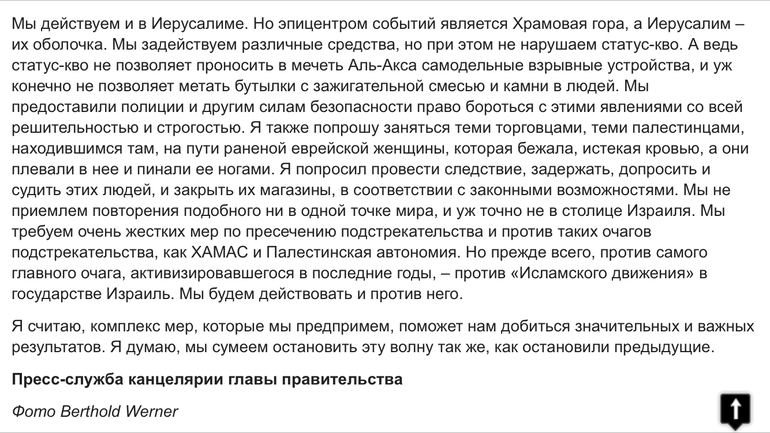 Мы действуем и в Иерусалиме. Но эпицентром событий является Храмовая гора, а Иерусалим – их оболочка. Мы задействуем различные средства, но при этом не нарушаем статус-кво. А ведь статус-кво не позволяет проносить в мечеть Аль-Акса самодельные взрывные устройства, и уж конечно не позволяет метать бутылки с зажигательной смесью и камни в людей. Мы предоставили полиции и другим силам безопасности право бороться с этими явлениями со всей решительностью и строгостью. Я также попрошу заняться теми торговцами, теми палестинцами, находившимся там, на пути раненой еврейской женщины, которая бежала, истекая кровью, а они плевали в нее и пинали ее ногами. Я попросил провести следствие, задержать, допросить и судить этих людей, и закрыть их магазины, в соответствии с законными возможностями. Мы не приемлем повторения подобного ни в одной точке мира, и уж точно не в столице Израиля. Мы требуем очень жестких мер по пресечению подстрекательства и против таких очагов подстрекательства, как ХАМАС и Палестинская автономия. Но прежде всего, против самого главного очага, активизировавшегося в последние годы, – против «Исламского движения» в государстве Израиль. Мы будем действовать и против него.

Я считаю, комплекс мер, которые мы предпримем, поможет нам добиться значительных и важных результатов. Я думаю, мы сумеем остановить эту волну так же, как остановили предыдущие.

Пресс-служба канцелярии главы правительства

Фото Berthold Werner